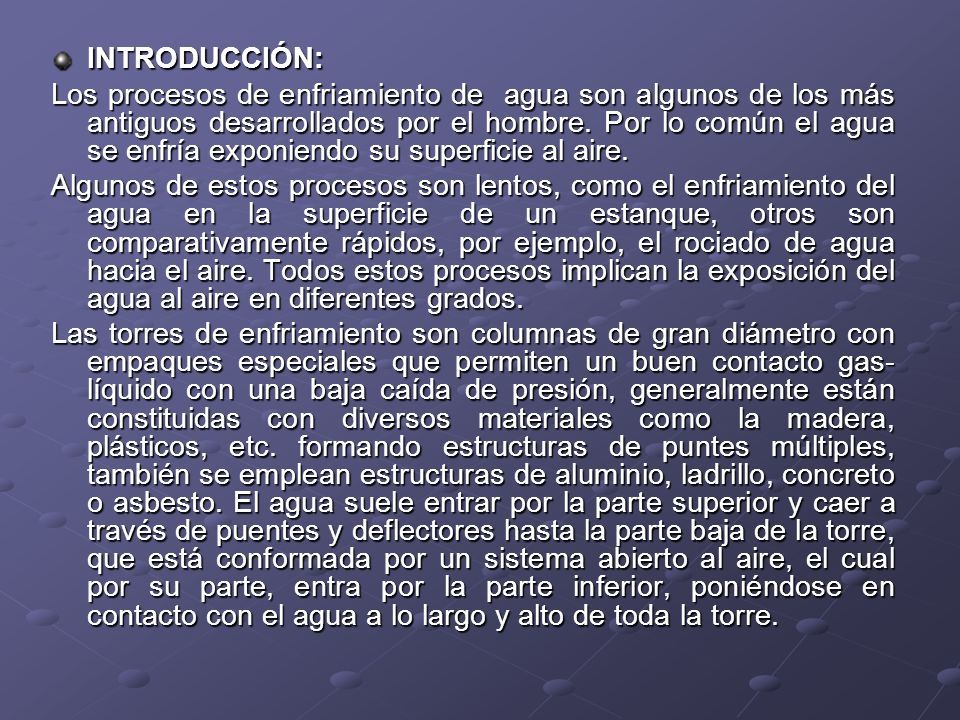 INTRODUCCIÓN:

Los procesos de enfriamiento de agua son algunos de los más antiguos desarrollados por el hombre. Por lo común el agua se enfría exponiendo su superficie al aire.

Algunos de estos procesos son lentos, como el enfriamiento del agua en la superficie de un estanque, otros son comparativamente rápidos, por ejemplo, el rociado de agua hacia el aire. Todos estos procesos implican la exposición del agua al aire en diferentes grados.

Las torres de enfriamiento son columnas de gran diámetro con empaques especiales que permiten un buen contacto gas-líquido con una baja caída de presión, generalmente están constituidas con diversos materiales como la madera, plásticos, etc. formando estructuras de puntes múltiples, también se emplean estructuras de aluminio, ladrillo, concreto o asbesto. El agua suele entrar por la parte superior y caer a través de puentes y deflectores hasta la parte baja de la torre, que está conformada por un sistema abierto al aire, el cual por su parte, entra por la parte inferior, poniéndose en contacto con el agua a lo largo y alto de toda la torre.